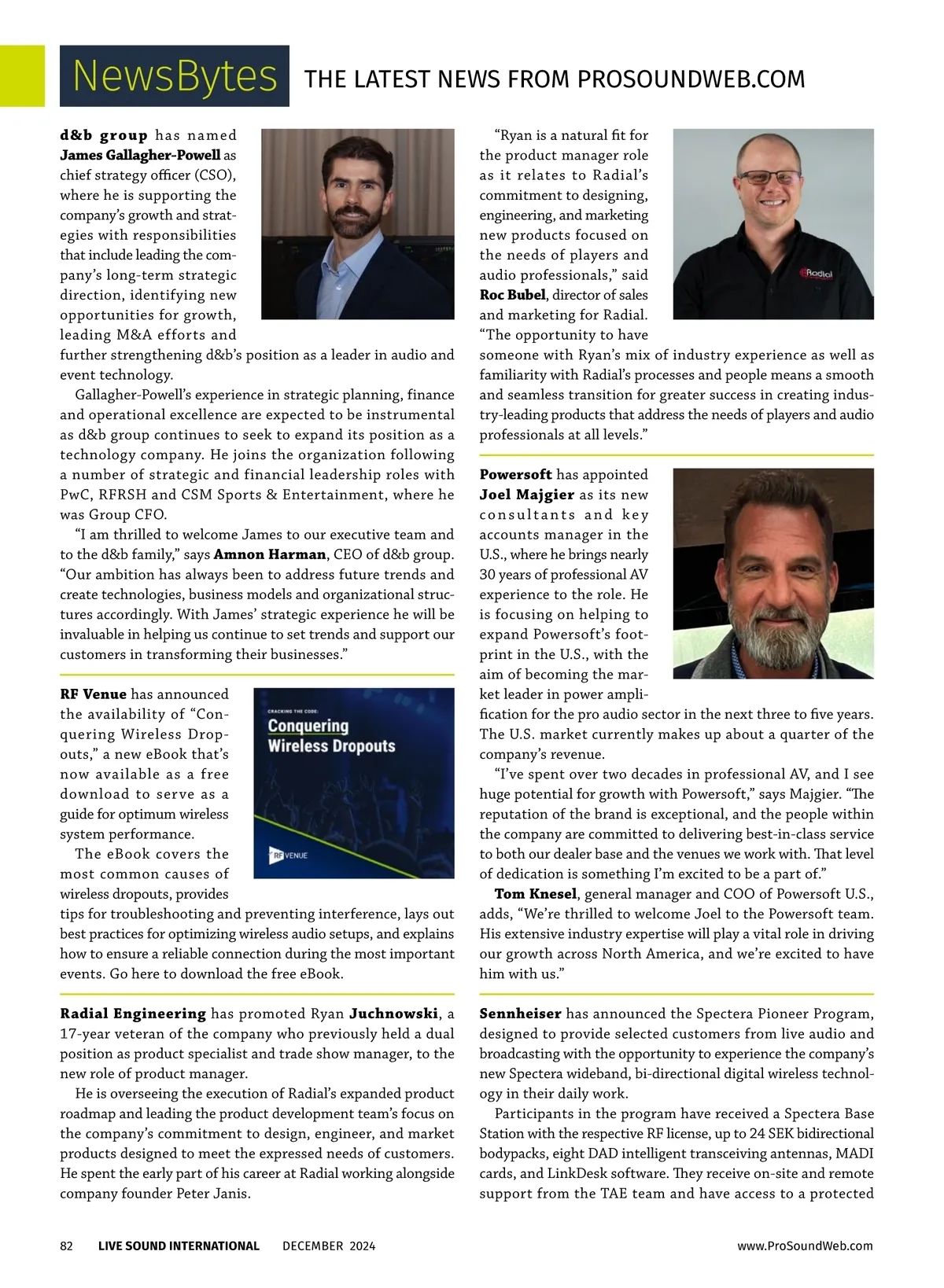 NewsBytes THE LATEST NEWS FROM PROSOUNDWEB.COM

d&b group has named James Gallagher-Powell as chief strategy officer (CSO), where he is supporting the company's growth and strategies with responsibilities that include leading the company's long-term strategic direction, identifying new opportunities for growth, leading M&A efforts and further strengthening d&b's position as a leader in audio and event technology.

Gallagher-Powell's experience in strategic planning, finance and operational excellence are expected to be instrumental as d&b group continues to seek to expand its position as a technology company. He joins the organization following a number of strategic and financial leadership roles with PwC, RFRSH and CSM Sports & Entertainment, where he was Group CFO.

"I am thrilled to welcome James to our executive team and to the d&b family," says Amnon Harman, CEO of d&b group. "Our ambition has always been to address future trends and create technologies, business models and organizational structures accordingly. With James' strategic experience he will be invaluable in helping us continue to set trends and support our customers in transforming their businesses."

RF Venue has announced the availability of "Conquering Wireless Dropouts," a new eBook that's now available as a free download to serve as a guide for optimum wireless system performance.

CRACKING THE CODE:
Conquering
Wireless Dropouts

RF VENUE

The eBook covers the most common causes of wireless dropouts, provides tips for troubleshooting and preventing interference, lays out best practices for optimizing wireless audio setups, and explains how to ensure a reliable connection during the most important events. Go here to download the free eBook.

Radial Engineering has promoted Ryan Juchnowski, a 17-year veteran of the company who previously held a dual position as product specialist and trade show manager, to the new role of product manager.

He is overseeing the execution of Radial's expanded product roadmap and leading the product development team's focus on the company's commitment to design, engineer, and market products designed to meet the expressed needs of customers. He spent the early part of his career at Radial working alongside company founder Peter Janis.

"Ryan is a natural fit for the product manager role as it relates to Radial's commitment to designing, engineering, and marketing new products focused on the needs of players and audio professionals," said Roc Bubel, director of sales and marketing for Radial. "The opportunity to have someone with Ryan's mix of industry experience as well as familiarity with Radial's processes and people means a smooth and seamless transition for greater success in creating industry-leading products that address the needs of players and audio professionals at all levels."

Radial

Powersoft has appointed Joel Majgier as its new consultants and key accounts manager in the U.S., where he brings nearly 30 years of professional AV experience to the role. He is focusing on helping to expand Powersoft's footprint in the U.S., with the aim of becoming the market leader in power amplification for the pro audio sector in the next three to five years. The U.S. market currently makes up about a quarter of the company's revenue.

"I've spent over two decades in professional AV, and I see huge potential for growth with Powersoft," says Majgier. "The reputation of the brand is exceptional, and the people within the company are committed to delivering best-in-class service to both our dealer base and the venues we work with. That level of dedication is something I'm excited to be a part of."

Tom Knesel, general manager and COO of Powersoft U.S., adds, "We're thrilled to welcome Joel to the Powersoft team. His extensive industry expertise will play a vital role in driving our growth across North America, and we're excited to have him with us."

Sennheiser has announced the Spectera Pioneer Program, designed to provide selected customers from live audio and broadcasting with the opportunity to experience the company's new Spectera wideband, bi-directional digital wireless technology in their daily work.

Participants in the program have received a Spectera Base Station with the respective RF license, up to 24 SEK bidirectional bodypacks, eight DAD intelligent transceiving antennas, MADI cards, and LinkDesk software. They receive on-site and remote support from the TAE team and have access to a protected

82 LIVE SOUND INTERNATIONAL DECEMBER 2024 www.ProSoundWeb.com